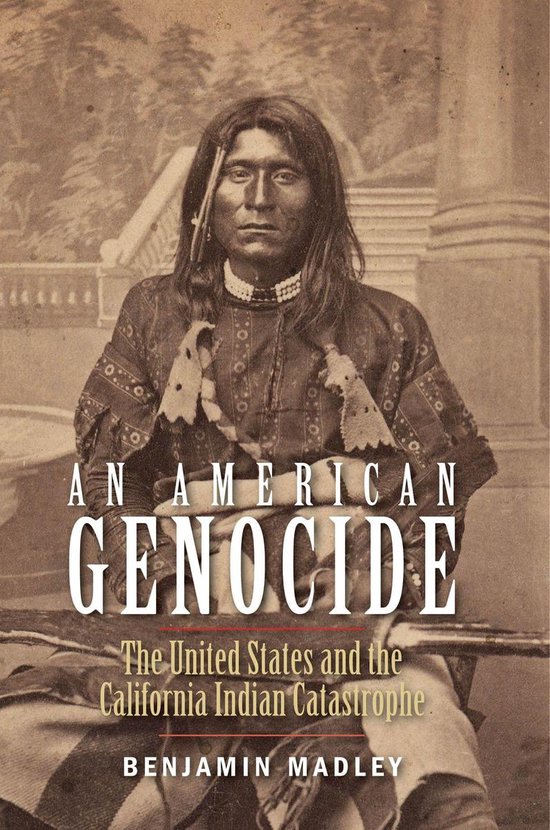 AN AMERICAN
GENOCIDE

The United States and the California Indian Catastrophe

BENJAMIN MADLEY